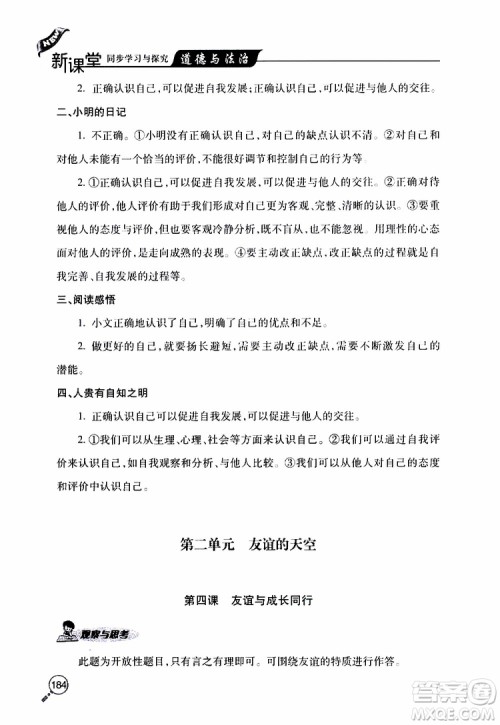 New 新课堂 同步学习与探究 道德与法治

2. 正确认识自己，可以促进自我发展；正确认识自己，可以促进与他人的交往。

二、小明的日记

1. 不正确。①小明没有正确认识自己，对自己的缺点认识不清。②对自己和对他人未能有一个恰当的评价，不能很好调节和控制自己的行为等。

2. ①正确认识自己，可以促进自我发展，可以促进与他人的交往。②正确对待他人的评价，他人评价有助于我们形成对自己更为客观、完整、清晰的认识。③要重视他人的态度与评价，但也要客观冷静分析，既不盲从，也不能忽视。用理性的心态面对他人的评价，是走向成熟的表现。④要主动改正缺点，改正缺点的过程就是自我完善、自我发展的过程等。

三、阅读感悟

1. 小文正确地认识了自己，明确了自己的优点和不足。

2. 做更好的自己，就要扬长避短，需要主动改正缺点，需要不断激发自己的潜能。

四、人贵有自知之明

1. 正确认识自己可以促进自我发展，可以促进与他人的交往。

2. ①我们可以从生理、心理、社会等方面来认识自己。②我们可以通过自我评价来认识自己，如自我观察和分析、与他人比较。③我们可以从他人对自己的态度和评价中认识自己。

第二单元 友谊的天空

第四课 友谊与成长同行

观察与思考

此题为开放性题目，只有言之有理即可。可围绕友谊的特质进行作答。

184

答案圈 MXQE.COM